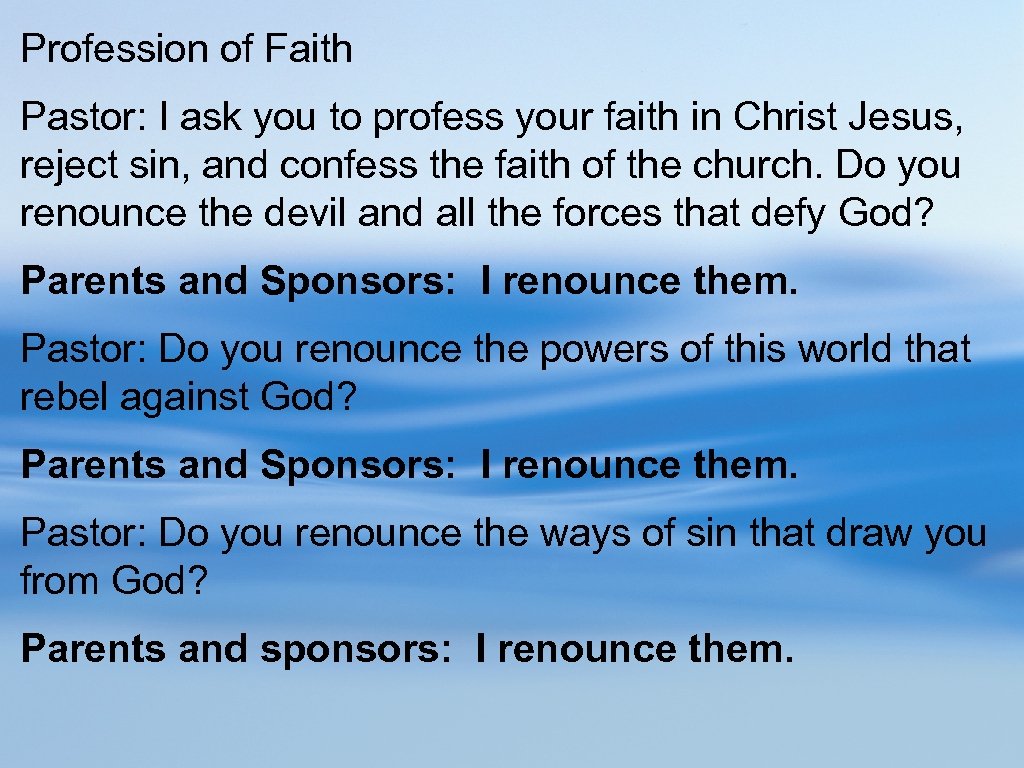 Profession of Faith

Pastor: I ask you to profess your faith in Christ Jesus, reject sin, and confess the faith of the church. Do you renounce the devil and all the forces that defy God?

Parents and Sponsors: I renounce them.

Pastor: Do you renounce the powers of this world that rebel against God?

Parents and Sponsors: I renounce them.

Pastor: Do you renounce the ways of sin that draw you from God?

Parents and sponsors: I renounce them.